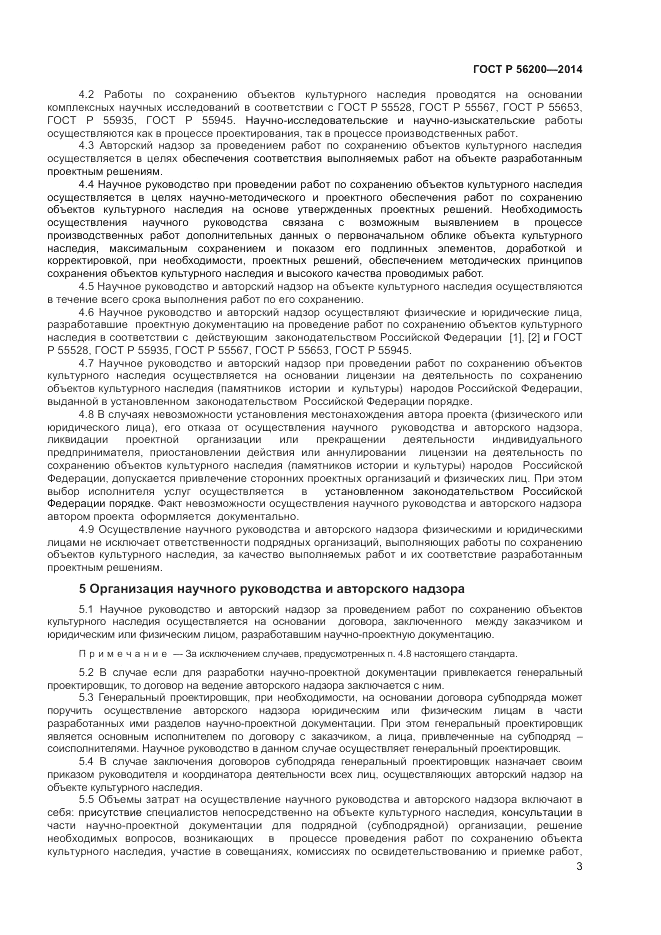 ГОСТ Р 56200—2014

4.2 Работы по сохранению объектов культурного наследия проводятся на основании комплексных научных исследований в соответствии с ГОСТ Р 55528, ГОСТ Р 55567, ГОСТ Р 55653, ГОСТ Р 55935, ГОСТ Р 55945. Научно-исследовательские и научно-изыскательские работы осуществляются как в процессе проектирования, так в процессе производственных работ.

4.3 Авторский надзор за проведением работ по сохранению объектов культурного наследия осуществляется в целях обеспечения соответствия выполняемых работ на объекте разработанным проектным решениям.

4.4 Научное руководство при проведении работ по сохранению объектов культурного наследия осуществляется в целях научно-методического и проектного обеспечения работ по сохранению объектов культурного наследия на основе утвержденных проектных решений. Необходимость осуществления научного руководства связана с возможным выявлением в процессе производственных работ дополнительных данных о первоначальном облике объекта культурного наследия, максимальным сохранением и показом его подлинных элементов, доработкой и корректировкой, при необходимости, проектных решений, обеспечением методических принципов сохранения объектов культурного наследия и высокого качества проводимых работ.

4.5 Научное руководство и авторский надзор на объекте культурного наследия осуществляются в течение всего срока выполнения работ по его сохранению.

4.6 Научное руководство и авторский надзор осуществляют физические и юридические лица, разработавшие проектную документацию на проведение работ по сохранению объектов культурного наследия в соответствии с действующим законодательством Российской Федерации [1], [2] и ГОСТ Р 55528, ГОСТ Р 55935, ГОСТ Р 55567, ГОСТ Р 55653, ГОСТ Р 55945.

4.7 Научное руководство и авторский надзор при проведении работ по сохранению объектов культурного наследия осуществляется на основании лицензии на деятельность по сохранению объектов культурного наследия (памятников истории и культуры) народов Российской Федерации, выданной в установленном законодательством Российской Федерации порядке.

4.8 В случаях невозможности установления местонахождения автора проекта (физического или юридического лица), его отказа от осуществления научного руководства и авторского надзора, ликвидации проектной организации или прекращении деятельности индивидуального предпринимателя, приостановлении действия или аннулировании лицензии на деятельность по сохранению объектов культурного наследия (памятников истории и культуры) народов Российской Федерации, допускается привлечение сторонних проектных организаций и физических лиц. При этом выбор исполнителя услуг осуществляется в установленном законодательством Российской Федерации порядке. Факт невозможности осуществления научного руководства и авторского надзора автором проекта оформляется документально.

4.9 Осуществление научного руководства и авторского надзора физическими и юридическими лицами не исключает ответственности подрядных организаций, выполняющих работы по сохранению объектов культурного наследия, за качество выполняемых работ и их соответствие разработанным проектным решениям.

5 Организация научного руководства и авторского надзора

5.1 Научное руководство и авторский надзор за проведением работ по сохранению объектов культурного наследия осуществляется на основании договора, заключенного между заказчиком и юридическим или физическим лицом, разработавшим научно-проектную документацию.

Примечание — За исключением случаев, предусмотренных п. 4.8 настоящего стандарта.

5.2 В случае если для разработки научно-проектной документации привлекается генеральный проектировщик, то договор на ведение авторского надзора заключается с ним.

5.3 Генеральный проектировщик, при необходимости, на основании договора субподряда может поручить осуществление авторского надзора юридическим или физическим лицам в части разработанных ими разделов научно-проектной документации. При этом генеральный проектировщик является основным исполнителем по договору с заказчиком, а лица, привлеченные на субподряд – соисполнителями. Научное руководство в данном случае осуществляет генеральный проектировщик.

5.4 В случае заключения договоров субподряда генеральный проектировщик назначает своим приказом руководителя и координатора деятельности всех лиц, осуществляющих авторский надзор на объекте культурного наследия.

5.5 Объемы затрат на осуществление научного руководства и авторского надзора включают в себя: присутствие специалистов непосредственно на объекте культурного наследия, консультации в части научно-проектной документации для подрядной (субподрядной) организации, решение необходимых вопросов, возникающих в процессе проведения работ по сохранению объекта культурного наследия, участие в совещаниях, комиссиях по освидетельствованию и приемке работ,

3